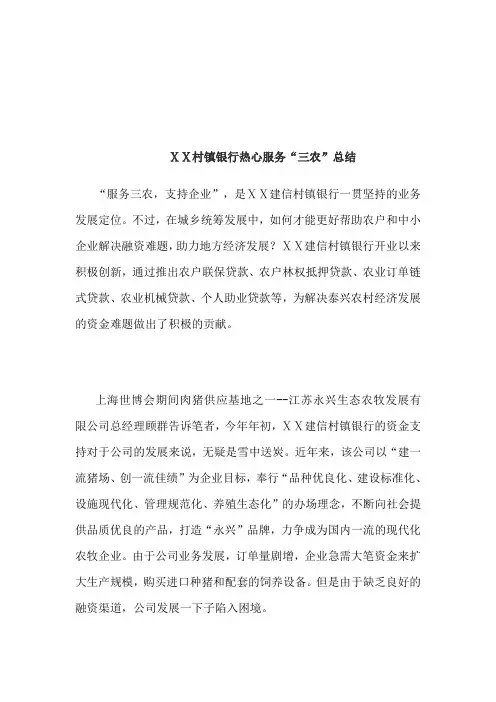 ＸＸ村镇银行热心服务“三农”总结

“服务三农，支持企业”，是ＸＸ建信村镇银行一贯坚持的业务发展定位。不过，在城乡统筹发展中，如何才能更好帮助农户和中小企业解决融资难题，助力地方经济发展？ＸＸ建信村镇银行开业以来积极创新，通过推出农户联保贷款、农户林权抵押贷款、农业订单链式贷款、农业机械贷款、个人助业贷款等，为解决泰兴农村经济发展的资金难题做出了积极的贡献。

上海世博会期间肉猪供应基地之一--江苏永兴生态农牧发展有限公司总经理顾群告诉笔者，今年年初，ＸＸ建信村镇银行的资金支持对于公司的发展来说，无疑是雪中送炭。近年来，该公司以“建一流猪场、创一流佳绩”为企业目标，奉行“品种优良化、建设标准化、设施现代化、管理规范化、养殖生态化”的办场理念，不断向社会提供品质优良的产品，打造“永兴”品牌，力争成为国内一流的现代化农牧企业。由于公司业务发展，订单量剧增，企业急需大笔资金来扩大生产规模，购买进口种猪和配套的饲养设备。但是由于缺乏良好的融资渠道，公司发展一下子陷入困境。